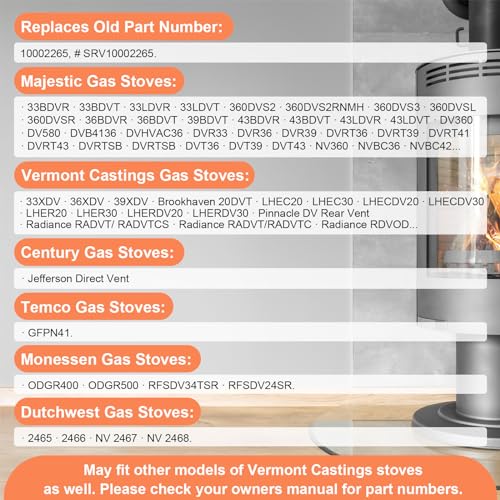 Replaces Old Part Number:

10002265, # SRV10002265.

Majestic Gas Stoves:

· 33BDVR · 33BDVT · 33LDVR · 33LDVT · 360DVS2 · 360DVS2RNMH · 360DVS3 · 360DVSL · 360DVSR · 36BDVR · 36BDVT · 39BDVT · 43BDVR · 43BDVT · 43LDVR · 43LDVT · DV360 · DV580 · DVB4136 · DVHVAC36 · DVR33 · DVR36 · DVR39 · DVRT36 · DVRT39 · DVRT41 · DVRT43 · DVRTSB · DVRTSB · DVT36 · DVT39 · DVT43 · NV360 · NVBC36 · NVBC42...

Vermont Castings Gas Stoves:

· 33XDV · 36XDV · 39XDV · Brookhaven 20DVT · LHEC20 · LHEC30 · LHECDV20 · LHECDV30 · LHER20 · LHER30 · LHERDV20 · LHERDV30 · Pinnacle DV Rear Vent · Radiance RADVT/ RADVTCS · Radiance RADVT/RADVTC · Radiance RDVOD...

Century Gas Stoves:

· Jefferson Direct Vent

Temco Gas Stoves:

· GFPN41.

Monessen Gas Stoves:

· ODGR400 · ODGR500 · RFSDV34TSR · RFSDV24SR.

Dutchwest Gas Stoves:

· 2465 · 2466 · NV 2467 · NV 2468.

May fit other models of Vermont Castings stoves as well. Please check your owners manual for part numbers.